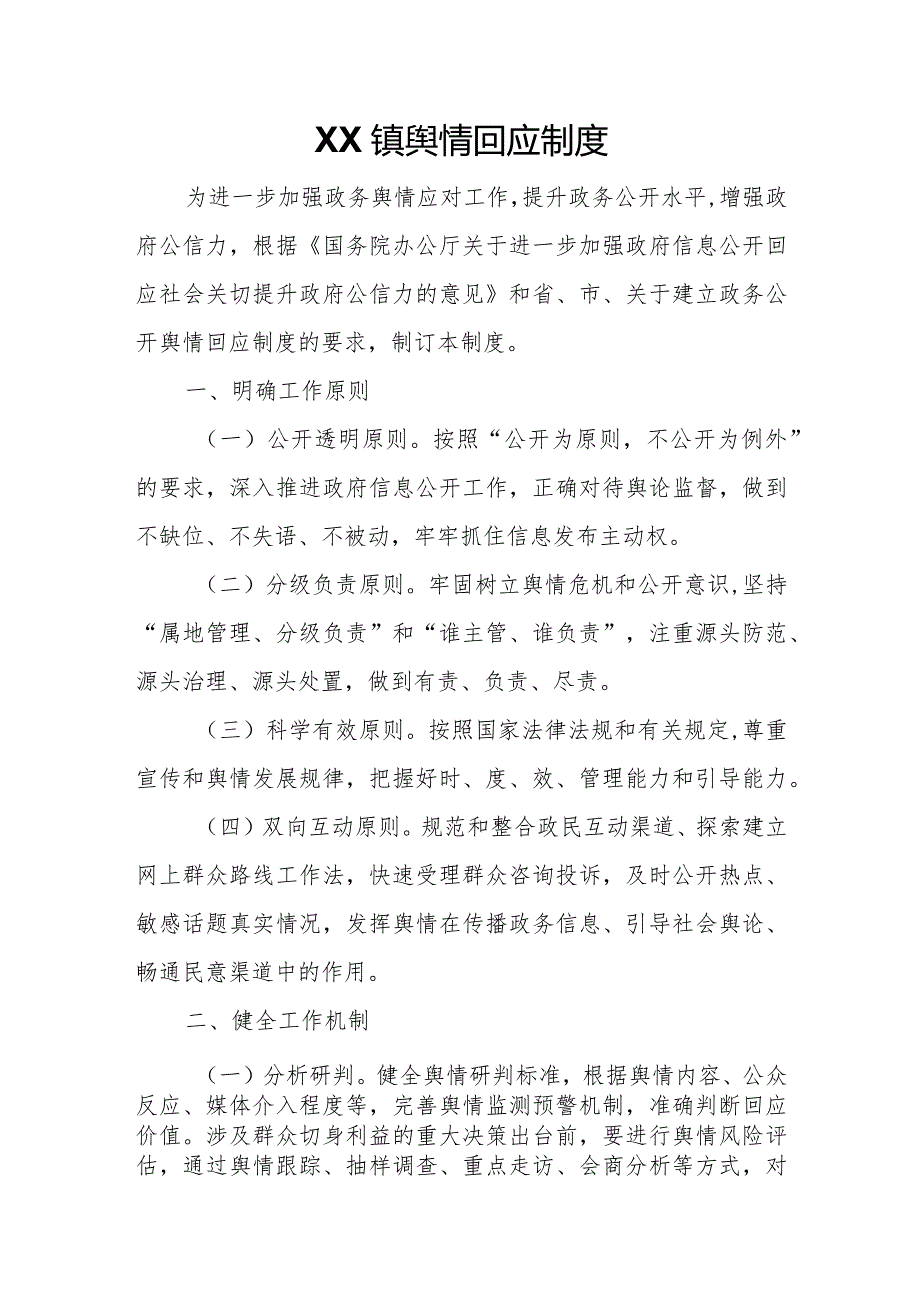 XX镇舆情回应制度

为进一步加强政务舆情应对工作，提升政务公开水平，增强政府公信力，根据《国务院办公厅关于进一步加强政府信息公开回应社会关切提升政府公信力的意见》和省、市、关于建立政务公开舆情回应制度的要求，制订本制度。

一、明确工作原则

（一）公开透明原则。按照“公开为原则，不公开为例外”的要求，深入推进政府信息公开工作，正确对待舆论监督，做到不缺位、不失语、不被动，牢牢抓住信息发布主动权。

（二）分级负责原则。牢固树立舆情危机和公开意识，坚持“属地管理、分级负责”和“谁主管、谁负责”，注重源头防范、源头治理、源头处置，做到有责、负责、尽责。

（三）科学有效原则。按照国家法律法规和有关规定，尊重宣传和舆情发展规律，把握好时、度、效、管理能力和引导能力。

（四）双向互动原则。规范和整合政民互动渠道、探索建立网上群众路线工作法，快速受理群众咨询投诉，及时公开热点、敏感话题真实情况，发挥舆情在传播政务信息、引导社会舆论、畅通民意渠道中的作用。

二、健全工作机制

（一）分析研判。健全舆情研判标准，根据舆情内容、公众反应、媒体介入程度等，完善舆情监测预警机制，准确判断回应价值。涉及群众切身利益的重大决策出台前，要进行舆情风险评估，通过舆情跟踪、抽样调查、重点走访、会商分析等方式，对